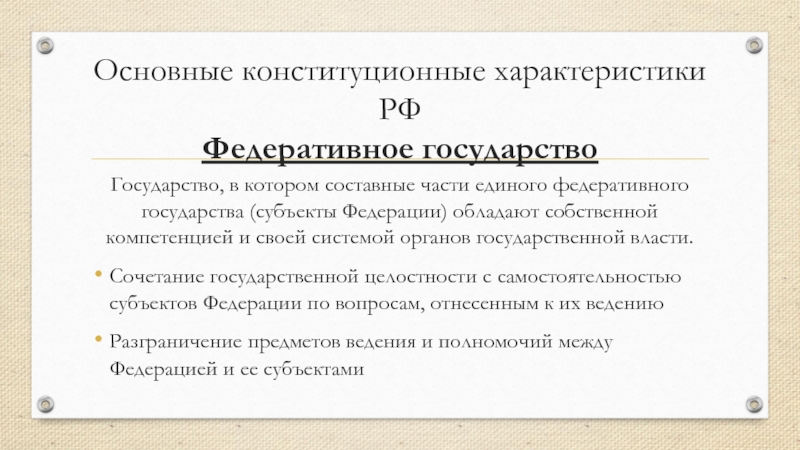 Основные конституционные характеристики РФ

Федеративное государство

Государство, в котором составные части единого федеративного государства (субъекты Федерации) обладают собственной компетенцией и своей системой органов государственной власти.

• Сочетание государственной целостности с самостоятельностью субъектов Федерации по вопросам, отнесенным к их ведению

• Разграничение предметов ведения и полномочий между Федерацией и ее субъектами